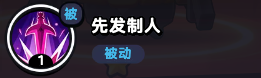 被
1
先发制人
被动